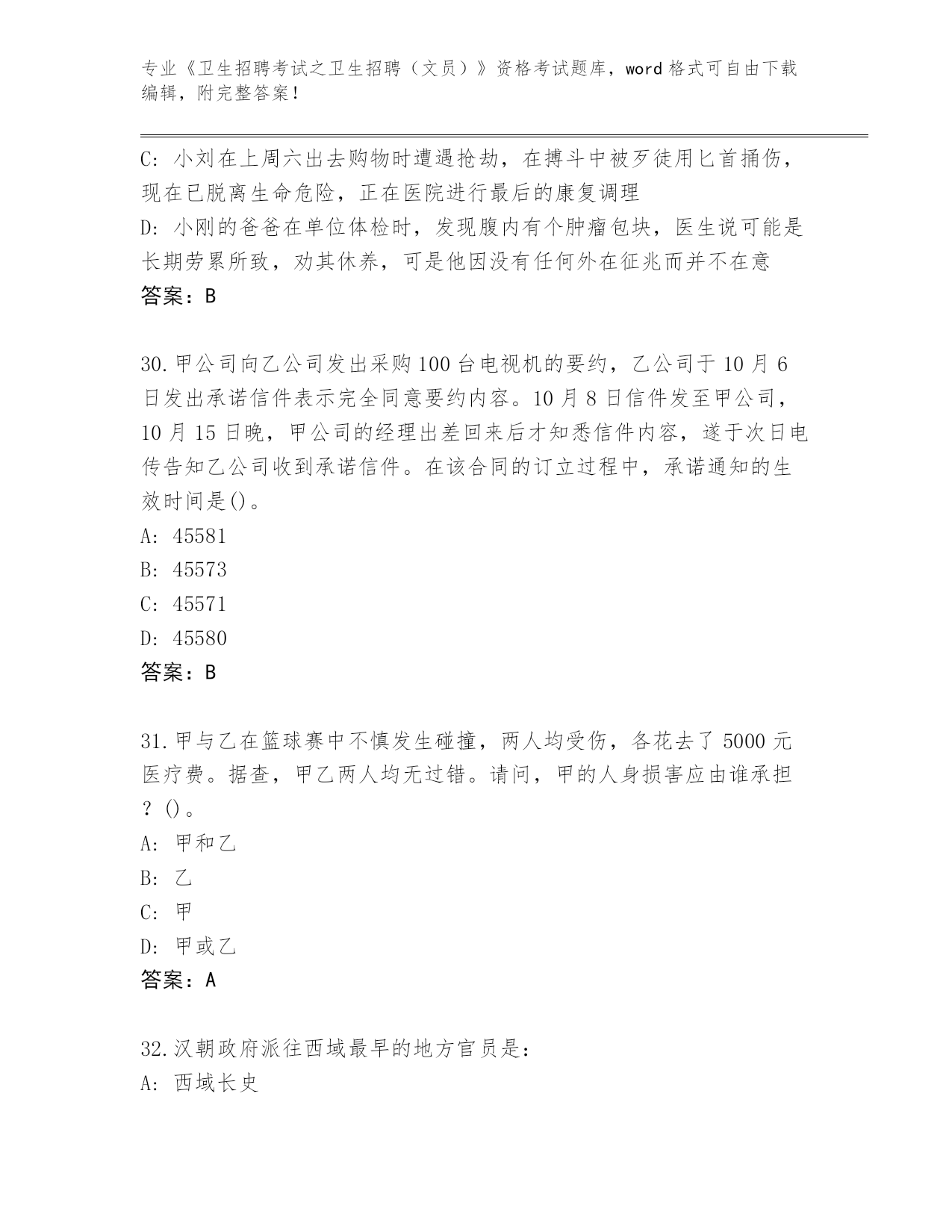 专业《卫生招聘考试之卫生招聘（文员）》资格考试题库，word 格式可自由下载编辑，附完整答案！

C: 小刘在上周六出去购物时遭遇抢劫，在搏斗中被歹徒用匕首捅伤，现在已脱离生命危险，正在医院进行最后的康复调理
D: 小刚的爸爸在单位体检时，发现腹内有个肿瘤包块，医生说可能是长期劳累所致，劝其休养，可是他因没有任何外在征兆而并不在意
答案：B

30.甲公司向乙公司发出采购 100 台电视机的要约，乙公司于 10 月 6 日发出承诺信件表示完全同意要约内容。10 月 8 日信件发至甲公司，10 月 15 日晚，甲公司的经理出差回来后才知悉信件内容，遂于次日电传告知乙公司收到承诺信件。在该合同的订立过程中，承诺通知的生效时间是()。
A: 45581
B: 45573
C: 45571
D: 45580
答案：B

31.甲与乙在篮球赛中不慎发生碰撞，两人均受伤，各花去了 5000 元医疗费。据查，甲乙两人均无过错。请问，甲的人身损害应由谁承担？()。
A: 甲和乙
B: 乙
C: 甲
D: 甲或乙
答案：A

32.汉朝政府派往西域最早的地方官员是：
A: 西域长史